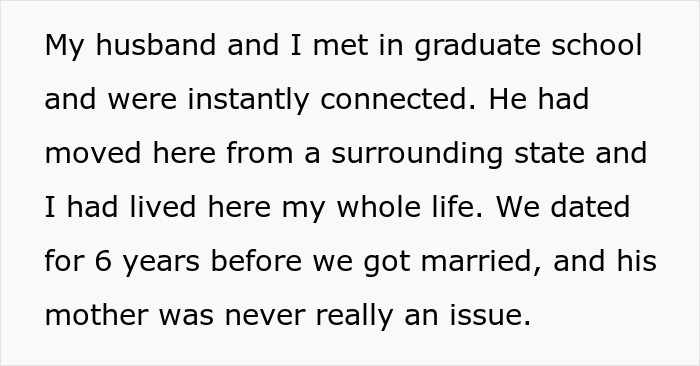 My husband and I met in graduate school and were instantly connected. He had moved here from a surrounding state and I had lived here my whole life. We dated for 6 years before we got married, and his mother was never really an issue.